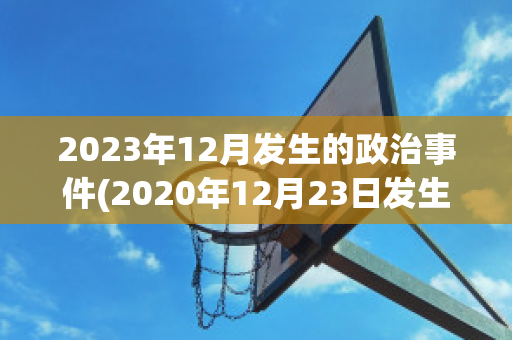 2023年12月发生的政治事件(2020年12月23日发生